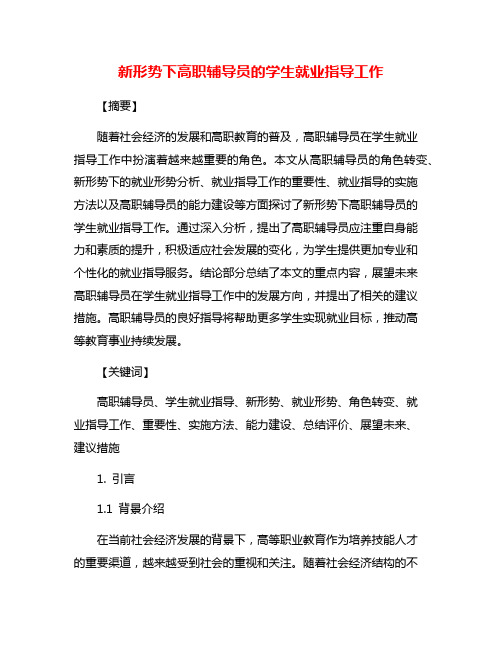 新形势下高职辅导员的学生就业指导工作

【摘要】

随着社会经济的发展和高职教育的普及，高职辅导员在学生就业指导工作中扮演着越来越重要的角色。本文从高职辅导员的角色转变、新形势下的就业形势分析、就业指导工作的重要性、就业指导的实施方法以及高职辅导员的能力建设等方面探讨了新形势下高职辅导员的学生就业指导工作。通过深入分析，提出了高职辅导员应注重自身能力和素质的提升，积极适应社会发展的变化，为学生提供更加专业和个性化的就业指导服务。结论部分总结了本文的重点内容，展望未来高职辅导员在学生就业指导工作中的发展方向，并提出了相关的建议措施。高职辅导员的良好指导将帮助更多学生实现就业目标，推动高等教育事业持续发展。

【关键词】

高职辅导员、学生就业指导、新形势、就业形势、角色转变、就业指导工作、重要性、实施方法、能力建设、总结评价、展望未来、建议措施

1. 引言

1.1 背景介绍

在当前社会经济发展的背景下，高等职业教育作为培养技能人才的重要渠道，越来越受到社会的重视和关注。随着社会经济结构的不